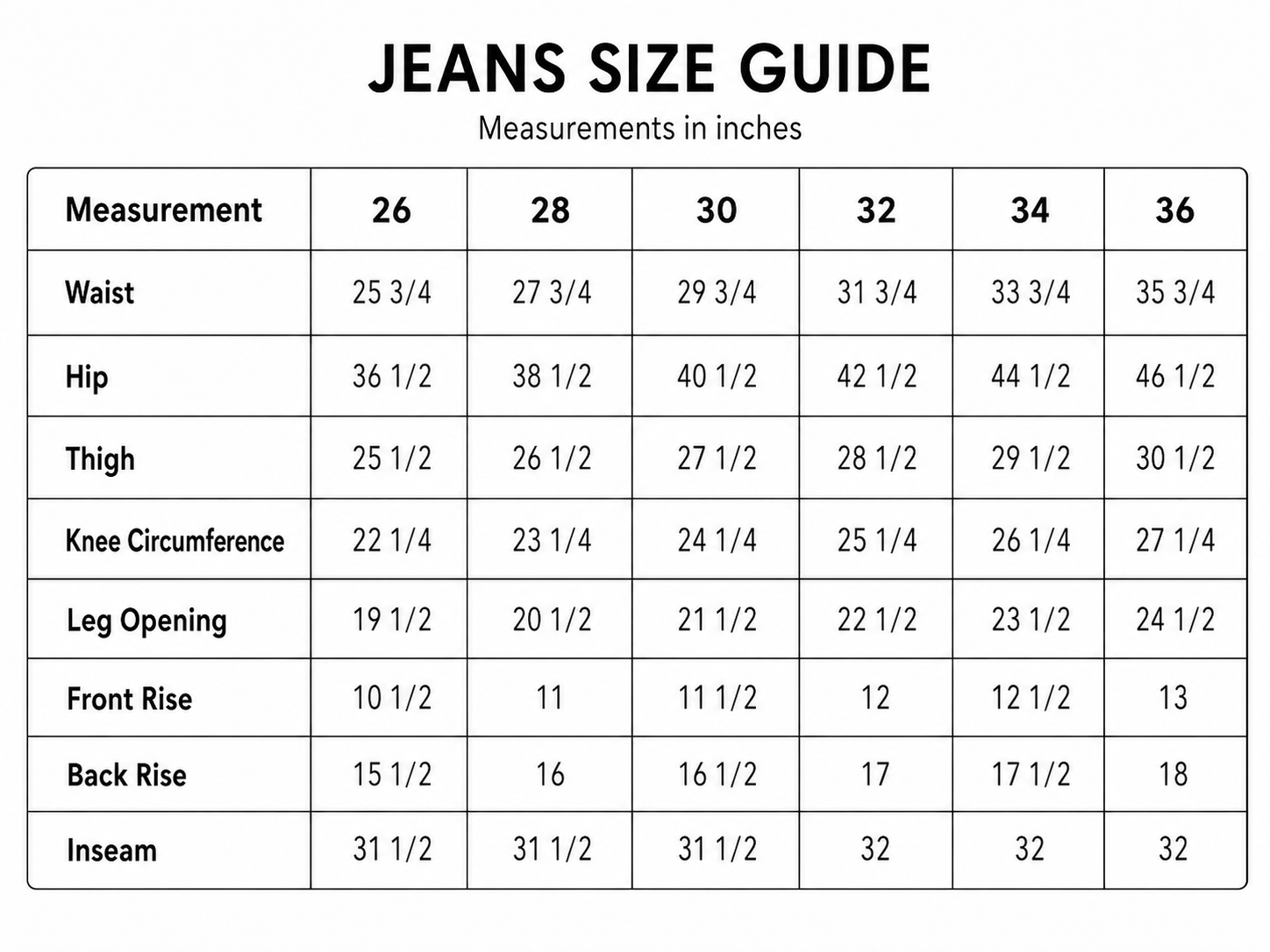 JEANS SIZE GUIDE

Measurements in inches

| Measurement | 26 | 28 | 30 | 32 | 34 | 36 |
|---|---|---|---|---|---|---|
| Waist | 25 3/4 | 27 3/4 | 29 3/4 | 31 3/4 | 33 3/4 | 35 3/4 |
| Hip | 36 1/2 | 38 1/2 | 40 1/2 | 42 1/2 | 44 1/2 | 46 1/2 |
| Thigh | 25 1/2 | 26 1/2 | 27 1/2 | 28 1/2 | 29 1/2 | 30 1/2 |
| Knee Circumference | 22 1/4 | 23 1/4 | 24 1/4 | 25 1/4 | 26 1/4 | 27 1/4 |
| Leg Opening | 19 1/2 | 20 1/2 | 21 1/2 | 22 1/2 | 23 1/2 | 24 1/2 |
| Front Rise | 10 1/2 | 11 | 11 1/2 | 12 | 12 1/2 | 13 |
| Back Rise | 15 1/2 | 16 | 16 1/2 | 17 | 17 1/2 | 18 |
| Inseam | 31 1/2 | 31 1/2 | 31 1/2 | 32 | 32 | 32 |